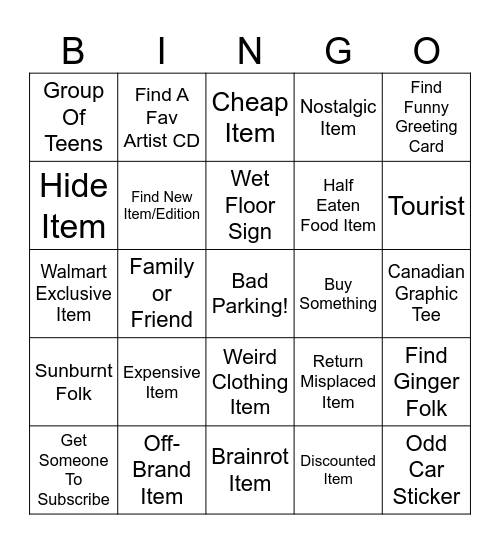 | B | I | N | G | O |
|---|---|---|---|---|
| Group Of Teens | Find A Fav Artist CD | Cheap Item | Nostalgic Item | Find Funny Greeting Card |
| Hide Item | Find New Item/Edition | Wet Floor Sign | Half Eaten Food Item | Tourist |
| Walmart Exclusive Item | Family or Friend | Bad Parking! | Buy Something | Canadian Graphic Tee |
| Sunburnt Folk | Expensive Item | Weird Clothing Item | Return Misplaced Item | Find Ginger Folk |
| Get Someone To Subscribe | Off-Brand Item | Brainrot Item | Discounted Item | Odd Car Sticker |